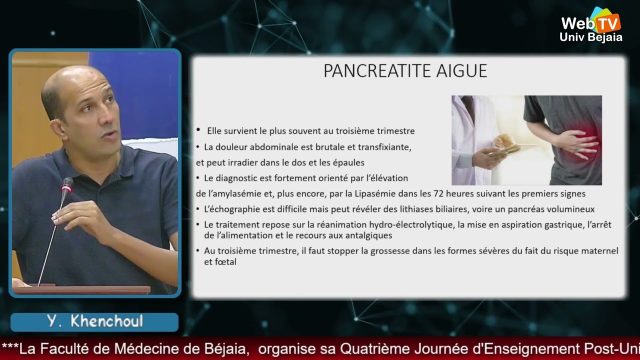 Web TV
Univ Bejaia

PANCREATITE AIGUE

• Elle survient le plus souvent au troisième trimestre
• La douleur abdominale est brutale et transfixiante, et peut irradier dans le dos et les épaules
• Le diagnostic est fortement orienté par l'élévation de l'amylasémie et, plus encore, par la Lipasémie dans les 72 heures suivant les premiers signes
• L'échographie est difficile mais peut révéler des lithiases biliaires, voire un pancréas volumineux
• Le traitement repose sur la réanimation hydro-électrolytique, la mise en aspiration gastrique, l'arrêt de l'alimentation et le recours aux antalgiques
• Au troisième trimestre, il faut stopper la grossesse dans les formes sévères du fait du risque maternel et fœtal

Y. Khenchoul

***La Faculté de Médecine de Béjaia, organise sa Quatrième Journée d'Enseignement Post-Uni